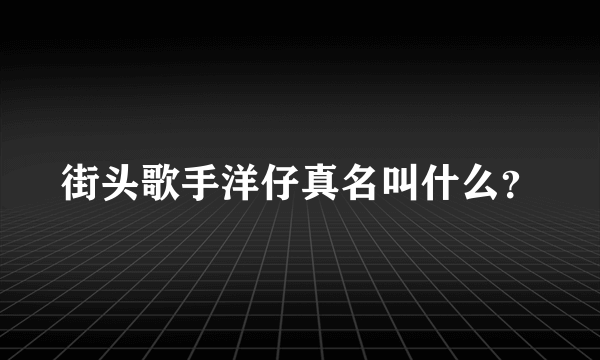 街头歌手洋仔真名叫什么?